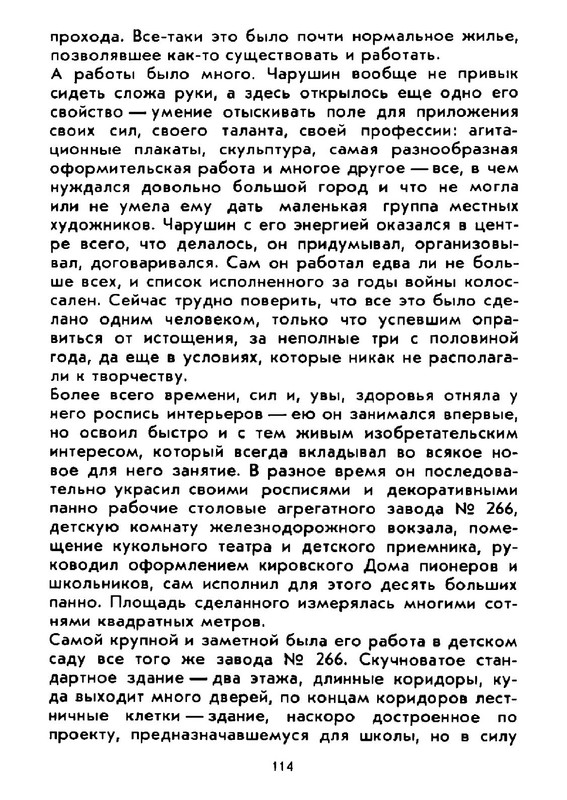 прохода. Все-таки это было почти нормальное жилье, позволявшее как-то существовать и работать.
А работы было много. Чарушин вообще не привык сидеть сложа руки, а здесь открылось еще одно его свойство — умение отыскивать поле для приложения своих сил, своего таланта, своей профессии: агитационные плакаты, скульптура, самая разнообразная оформительская работа и многое другое — все, в чем нуждался довольно большой город и что не могла или не умела ему дать маленькая группа местных художников. Чарушин с его энергией оказался в центре всего, что делалось, он придумывал, организовывал, договаривался. Сам он работал едва ли не больше всех, и список исполненного за годы войны колоссален. Сейчас трудно поверить, что все это было сделано одним человеком, только что успевшим оправиться от истощения, за неполные три с половиной года, да еще в условиях, которые никак не располагали к творчеству.
Более всего времени, сил и, увы, здоровья отняла у него роспись интерьеров — ею он занимался впервые, но освоил быстро и с тем живым изобретательским интересом, который всегда вкладывал во всякое новое для него занятие. В разное время он последовательно украсил своими росписями и декоративными панно рабочие столовые агрегатного завода № 266, детскую комнату железнодорожного вокзала, помещение кукольного театра и детского приемника, руководил оформлением кировского Дома пионеров и школьников, сам исполнил для этого десять больших панно. Площадь сделанного измерялась многими сотнями квадратных метров.
Самой крупной и заметной была его работа в детском саду все того же завода № 266. Скучноватое стандартное здание — два этажа, длинные коридоры, куда выходит много дверей, по концам коридоров лестничные клетки — здание, наскоро достроенное по проекту, предназначавшемуся для школы, но в силу

114